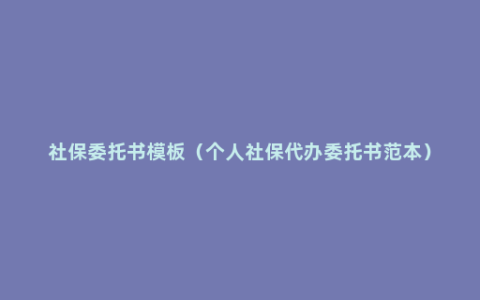 社保委托书模板（个人社保代办委托书范本）